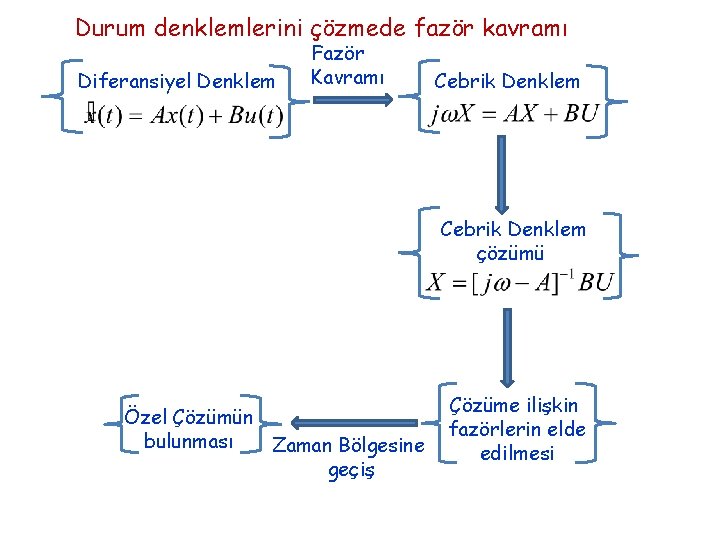 Durum denklemlerini çözmede fazör kavramı

Diferansiyel Denklem
$\dot{x}(t) = Ax(t) + Bu(t)$

Fazör Kavramı

Cebrik Denklem
$j\omega X = AX + BU$

Cebrik Denklem çözümü
$X = [j\omega - A]^{-1} BU$

Çözüme ilişkin fazörlerin elde edilmesi

Zaman Bölgesine geçiş

Özel Çözümün bulunması